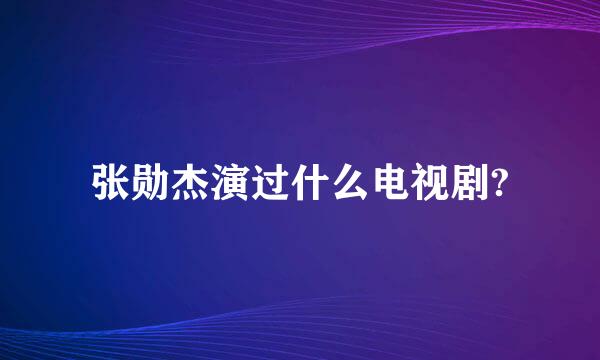 张勋杰演过什么电视剧?